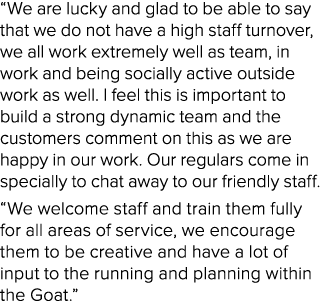 “We are lucky and glad to be able to say that we do not have a high staff turnover, we all work extremely well as team, in work and being socially active outside work as well. I feel this is important to build a strong dynamic team and the customers comment on this as we are happy in our work. Our regulars come in specially to chat away to our friendly staff.

“We welcome staff and train them fully for all areas of service, we encourage them to be creative and have a lot of input to the running and planning within the Goat.”